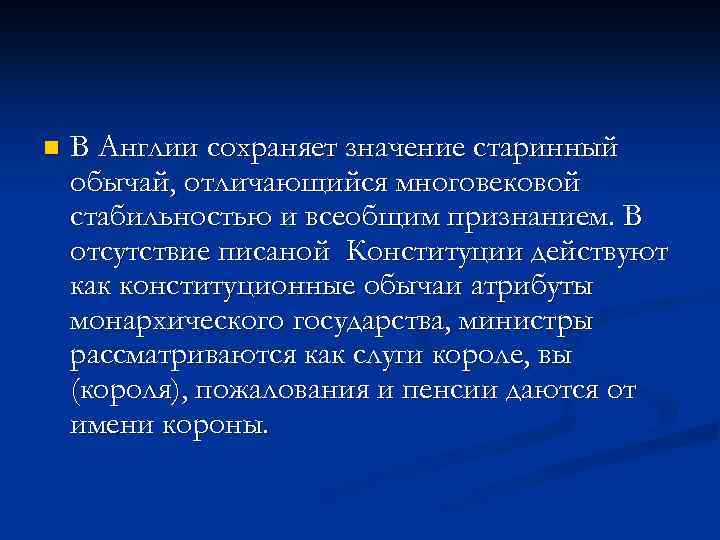 В Англии сохраняет значение старинный обычай, отличающийся многовековой стабильностью и всеобщим признанием. В отсутствие писаной Конституции действуют как конституционные обычаи атрибуты монархического государства, министры рассматриваются как слуги короле, вы (короля), пожалования и пенсии даются от имени короны.